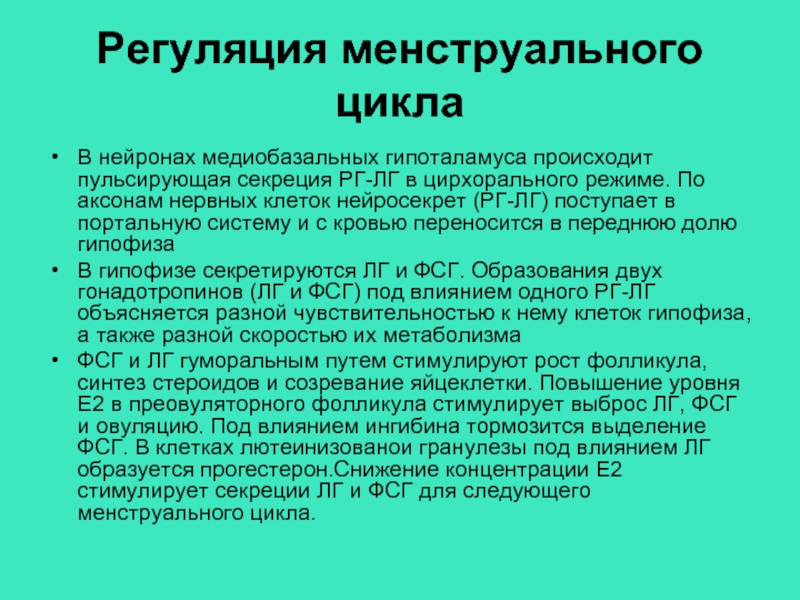 Регуляция менструального цикла

• В нейронах медиобазальных гипоталамуса происходит пульсирующая секреция РГ-ЛГ в цирхорального режиме. По аксонам нервных клеток нейросекрет (РГ-ЛГ) поступает в портальную систему и с кровью переносится в переднюю долю гипофиза

• В гипофизе секретируются ЛГ и ФСГ. Образования двух гонадотропинов (ЛГ и ФСГ) под влиянием одного РГ-ЛГ объясняется разной чувствительностью к нему клеток гипофиза, а также разной скоростью их метаболизма

• ФСГ и ЛГ гуморальным путем стимулируют рост фолликула, синтез стероидов и созревание яйцеклетки. Повышение уровня Е2 в преовуляторного фолликула стимулирует выброс ЛГ, ФСГ и овуляцию. Под влиянием ингибина тормозится выделение ФСГ. В клетках лютеинизованои гранулезы под влиянием ЛГ образуется прогестерон.Снижение концентрации Е2 стимулирует секреции ЛГ и ФСГ для следующего менструального цикла.